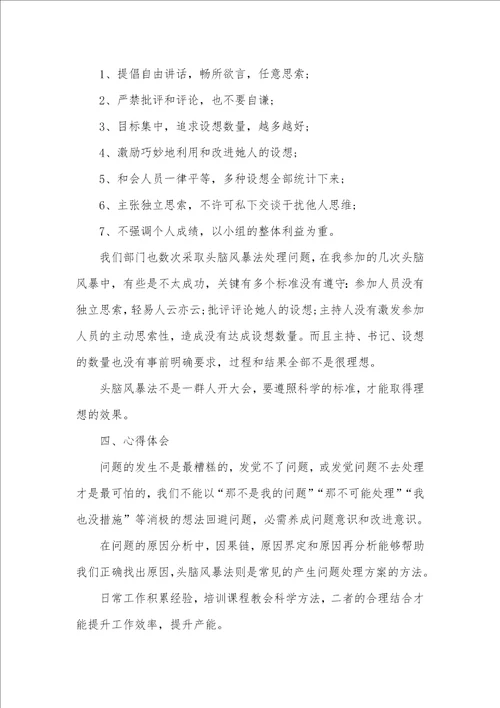 1、提倡自由讲话，畅所欲言，任意思索；

2、严禁批评和评论，也不要自谦；

3、目标集中，追求设想数量，越多越好；

4、激励巧妙地利用和改进她人的设想；

5、和会人员一律平等，多种设想全部统计下来；

6、主张独立思索，不许可私下交谈干扰他人思维；

7、不强调个人成绩，以小组的整体利益为重。

我们部门也数次采取头脑风暴法处理问题，在我参加的几次头脑风暴中，有些是不太成功，关键有多个标准没有遵守：参加人员没有独立思索，轻易人云亦云；批评评论她人的设想；主持人没有激发参加人员的主动思索性，造成没有达成设想数量。而且主持、书记、设想的数量也没有事前明确要求，过程和结果全部不是很理想。

头脑风暴法不是一群人开大会，要遵照科学的标准，才能取得理想的效果。

四、心得体会

问题的发生不是最糟糕的，发觉不了问题，或发觉问题不去处理才是最可怕的，我们不能以“那不是我的问题”“那不可能处理”“我也没措施”等消极的想法回避问题，必需养成问题意识和改进意识。

在问题的原因分析中，因果链，原因界定和原因再分析能够帮助我们正确找出原因，头脑风暴法则是常见的产生问题处理方案的方法。

日常工作积累经验，培训课程教会科学方法，二者的合理结合才能提升工作效率，提升产能。